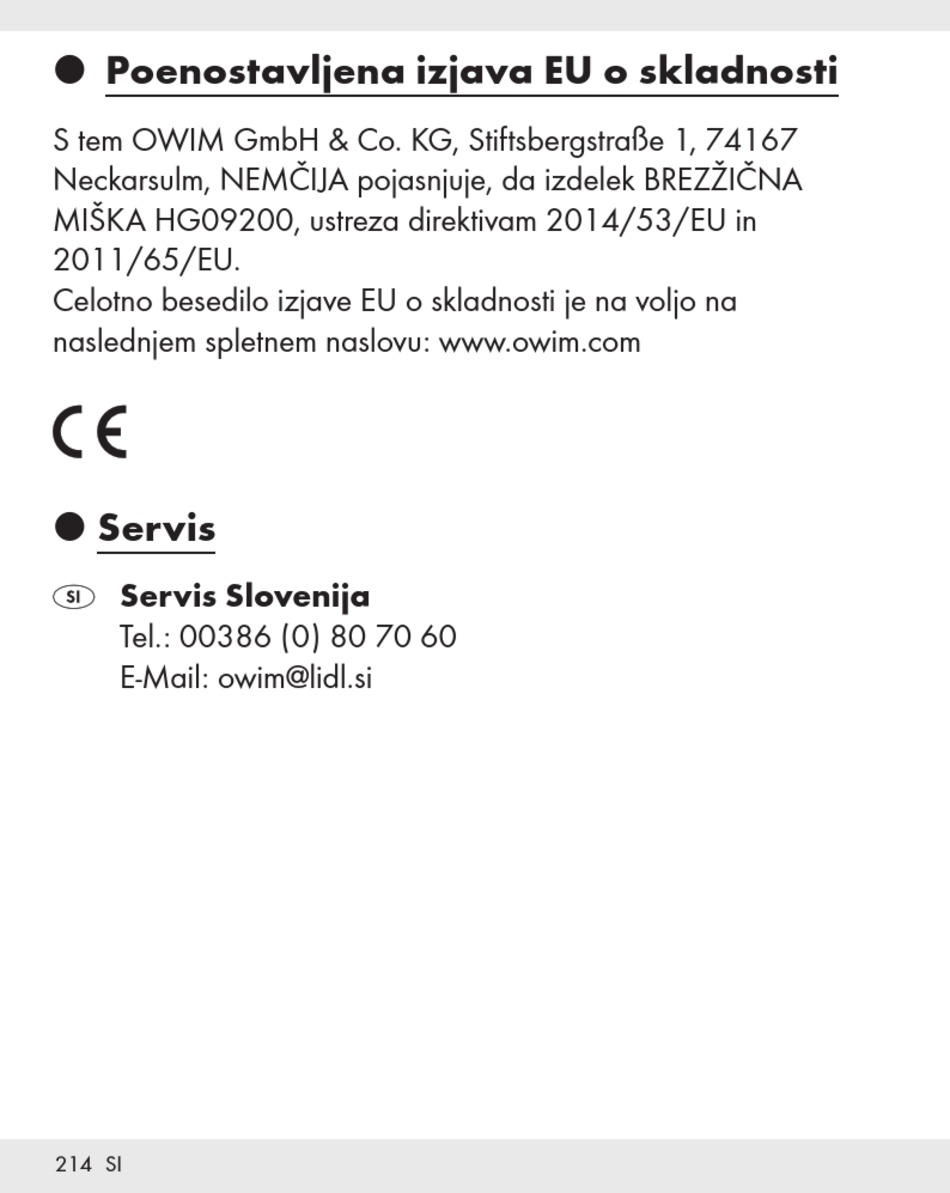 Poenostavljena izjava EU o skladnosti

S tem OWIM GmbH & Co. KG, Stiftsbergstraße 1, 74167 Neckarsulm, NEMČIJA pojasnjuje, da izdelek BREZŽIČNA MIŠKA HG09200, ustreza direktivam 2014/53/EU in 2011/65/EU.
Celotno besedilo izjave EU o skladnosti je na voljo na naslednjem spletnem naslovu: www.owim.com

CE

Servis

SI Servis Slovenija
Tel.: 00386 (0) 80 70 60
E-Mail: owim@lidl.si

214 SI